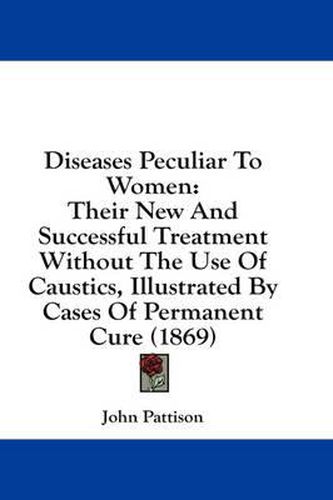 Diseases Peculiar To Women:
Their New And Successful Treatment Without The Use Of Caustics, Illustrated By Cases Of Permanent Cure (1869)

John Pattison